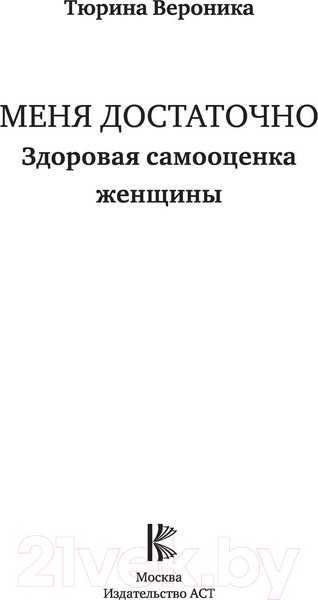 Тюрина Вероника

МЕНЯ ДОСТАТОЧНО
Здоровая самооценка женщины

21vek.by

Москва
Издательство АСТ